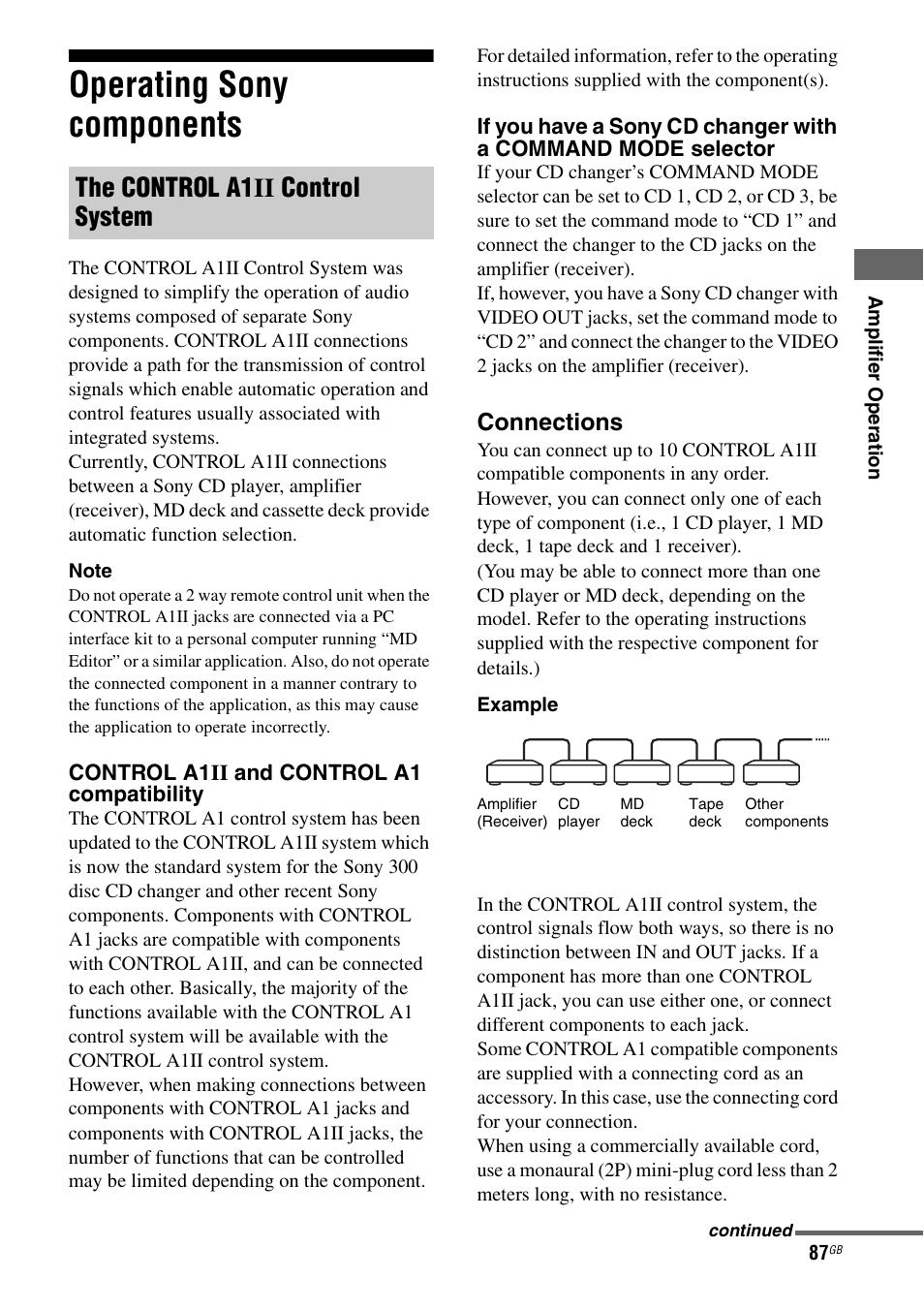 Operating Sony components

The CONTROL A1II Control System

The CONTROL A1II Control System was designed to simplify the operation of audio systems composed of separate Sony components. CONTROL A1II connections provide a path for the transmission of control signals which enable automatic operation and control features usually associated with integrated systems.
Currently, CONTROL A1II connections between a Sony CD player, amplifier (receiver), MD deck and cassette deck provide automatic function selection.

Note
Do not operate a 2 way remote control unit when the CONTROL A1II jacks are connected via a PC interface kit to a personal computer running “MD Editor” or a similar application. Also, do not operate the connected component in a manner contrary to the functions of the application, as this may cause the application to operate incorrectly.

CONTROL A1II and CONTROL A1 compatibility
The CONTROL A1 control system has been updated to the CONTROL A1II system which is now the standard system for the Sony 300 disc CD changer and other recent Sony components. Components with CONTROL A1 jacks are compatible with components with CONTROL A1II, and can be connected to each other. Basically, the majority of the functions available with the CONTROL A1 control system will be available with the CONTROL A1II control system.
However, when making connections between components with CONTROL A1 jacks and components with CONTROL A1II jacks, the number of functions that can be controlled may be limited depending on the component.

For detailed information, refer to the operating instructions supplied with the component(s).

If you have a Sony CD changer with a COMMAND MODE selector
If your CD changer’s COMMAND MODE selector can be set to CD 1, CD 2, or CD 3, be sure to set the command mode to “CD 1” and connect the changer to the CD jacks on the amplifier (receiver).
If, however, you have a Sony CD changer with VIDEO OUT jacks, set the command mode to “CD 2” and connect the changer to the VIDEO 2 jacks on the amplifier (receiver).

Connections
You can connect up to 10 CONTROL A1II compatible components in any order.
However, you can connect only one of each type of component (i.e., 1 CD player, 1 MD deck, 1 tape deck and 1 receiver).
(You may be able to connect more than one CD player or MD deck, depending on the model. Refer to the operating instructions supplied with the respective component for details.)

Example

Amplifier (Receiver) CD player MD deck Tape deck Other components

In the CONTROL A1II control system, the control signals flow both ways, so there is no distinction between IN and OUT jacks. If a component has more than one CONTROL A1II jack, you can use either one, or connect different components to each jack.
Some CONTROL A1 compatible components are supplied with a connecting cord as an accessory. In this case, use the connecting cord for your connection.
When using a commercially available cord, use a monaural (2P) mini-plug cord less than 2 meters long, with no resistance.

Amplifier Operation

continued
87GB